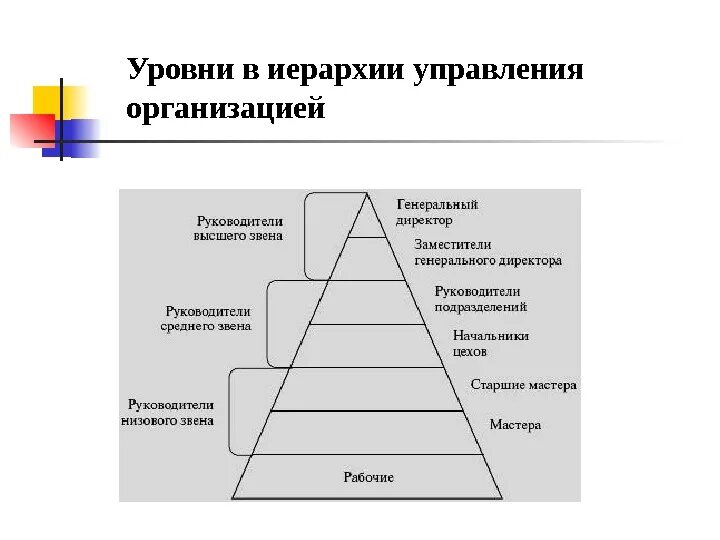 Уровни в иерархии управления организацией

Руководители высшего звена

Руководители среднего звена

Руководители низового звена

Генеральный директор

Заместители генерального директора

Руководители подразделений

Начальники цехов

Старшие мастера

Мастера

Рабочие